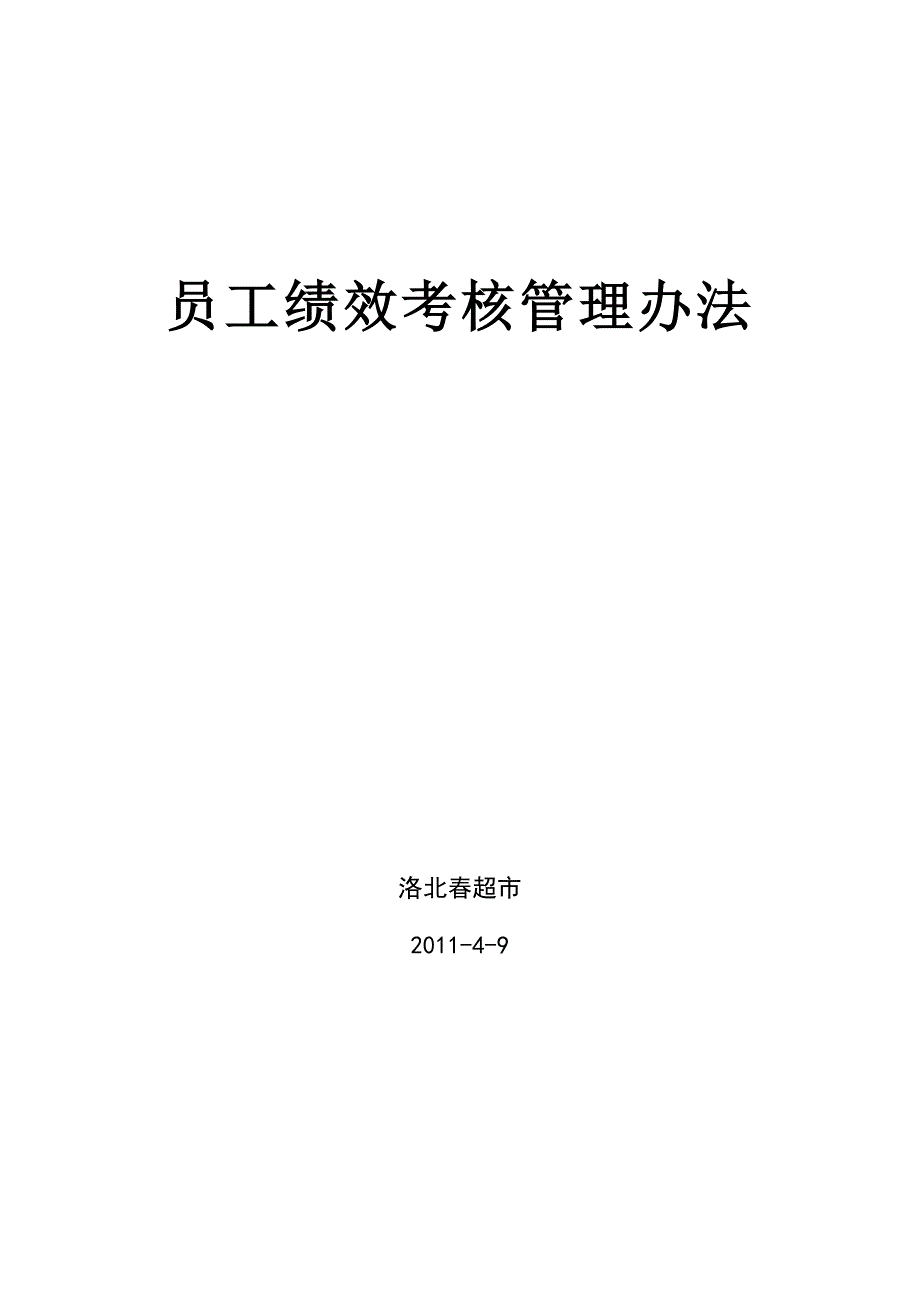 员工绩效考核管理办法

洛北春超市

2011-4-9